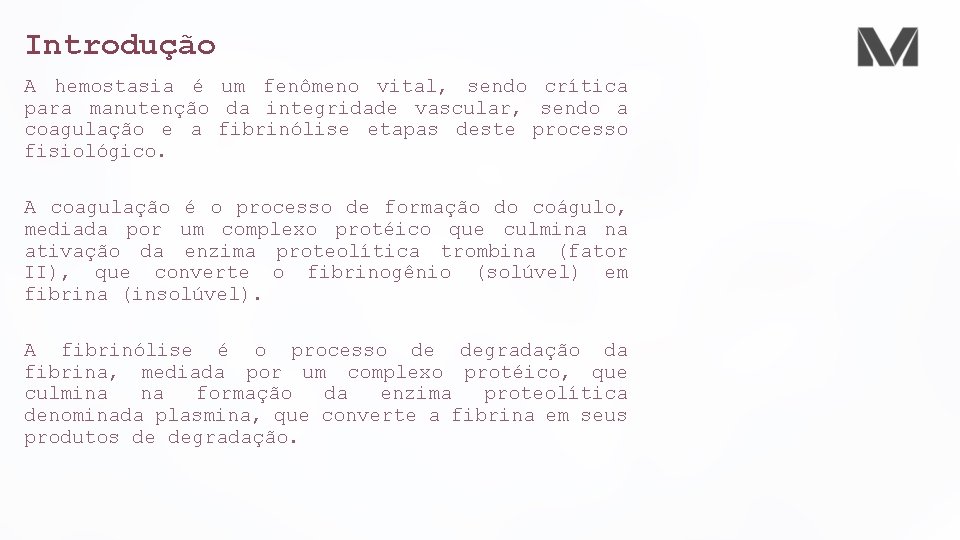 Introdução

A hemostasia é um fenômeno vital, sendo crítica para manutenção da integridade vascular, sendo a coagulação e a fibrinólise etapas deste processo fisiológico.

A coagulação é o processo de formação do coágulo, mediada por um complexo protéico que culmina na ativação da enzima proteolítica trombina (fator II), que converte o fibrinogênio (solúvel) em fibrina (insolúvel).

A fibrinólise é o processo de degradação da fibrina, mediada por um complexo protéico, que culmina na formação da enzima proteolítica denominada plasmina, que converte a fibrina em seus produtos de degradação.